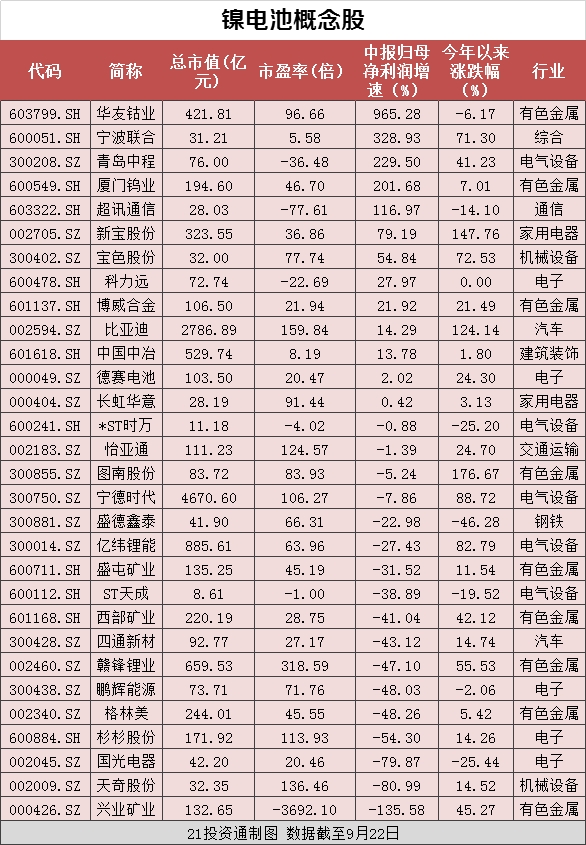 镍电池概念股

| 代码 | 简称 | 总市值(亿元) | 市盈率(倍) | 中报归母净利润增速(%) | 今年以来涨跌幅(%) | 行业 |
|---|---|---|---|---|---|---|
| 603799.SH | 华友钴业 | 421.81 | 96.66 | 965.28 | -6.17 | 有色金属 |
| 600051.SH | 宁波联合 | 31.21 | 5.58 | 328.93 | 71.30 | 综合 |
| 300208.SZ | 青岛中程 | 76.00 | -36.48 | 229.50 | 41.23 | 电气设备 |
| 600549.SH | 厦门钨业 | 194.60 | 46.70 | 201.68 | 7.01 | 有色金属 |
| 603322.SH | 超讯通信 | 28.03 | -77.61 | 116.97 | -14.10 | 通信 |
| 002705.SZ | 新宝股份 | 323.55 | 36.86 | 79.19 | 147.76 | 家用电器 |
| 300402.SZ | 宝色股份 | 32.00 | 77.74 | 54.84 | 72.53 | 机械设备 |
| 600478.SH | 科力远 | 72.74 | -22.69 | 27.97 | 0.00 | 电子 |
| 601137.SH | 博威合金 | 106.50 | 21.94 | 21.92 | 21.49 | 有色金属 |
| 002594.SZ | 比亚迪 | 2786.89 | 159.84 | 14.29 | 124.14 | 汽车 |
| 601618.SH | 中国中冶 | 529.74 | 8.19 | 13.78 | 1.80 | 建筑装饰 |
| 000049.SZ | 德赛电池 | 103.50 | 20.47 | 2.02 | 24.30 | 电子 |
| 000404.SZ | 长虹华意 | 28.19 | 91.44 | 0.42 | 3.13 | 家用电器 |
| 600241.SH | *ST时万 | 11.18 | -4.02 | -0.88 | -25.20 | 电气设备 |
| 002183.SZ | 怡亚通 | 111.23 | 124.57 | -1.39 | 24.70 | 交通运输 |
| 300855.SZ | 图南股份 | 83.72 | 83.93 | -5.24 | 176.67 | 有色金属 |
| 300750.SZ | 宁德时代 | 4670.60 | 106.27 | -7.86 | 88.72 | 电气设备 |
| 300881.SZ | 盛德鑫泰 | 41.90 | 66.31 | -22.98 | -46.28 | 钢铁 |
| 300014.SZ | 亿纬锂能 | 885.61 | 63.96 | -27.43 | 82.79 | 电气设备 |
| 600711.SH | 盛屯矿业 | 135.25 | 45.19 | -31.52 | 11.54 | 有色金属 |
| 600112.SH | ST天成 | 8.61 | -1.00 | -38.89 | -19.52 | 电气设备 |
| 601168.SH | 西部矿业 | 220.19 | 28.75 | -41.04 | 42.12 | 有色金属 |
| 300428.SZ | 四通新材 | 92.77 | 27.17 | -43.12 | 14.74 | 汽车 |
| 002460.SZ | 赣锋锂业 | 659.53 | 318.59 | -47.10 | 55.53 | 有色金属 |
| 300438.SZ | 鹏辉能源 | 73.71 | 71.76 | -48.03 | -2.06 | 电子 |
| 002340.SZ | 格林美 | 244.01 | 45.55 | -48.26 | 5.42 | 有色金属 |
| 600884.SH | 杉杉股份 | 171.92 | 113.93 | -54.30 | 14.26 | 电子 |
| 002045.SZ | 国光电器 | 42.20 | 20.46 | -79.87 | -25.44 | 电子 |
| 002009.SZ | 天奇股份 | 32.35 | 136.46 | -80.99 | 14.52 | 机械设备 |
| 000426.SZ | 兴业矿业 | 132.65 | -3692.10 | -135.58 | 45.27 | 有色金属 |

21投资通制图 数据截至9月22日